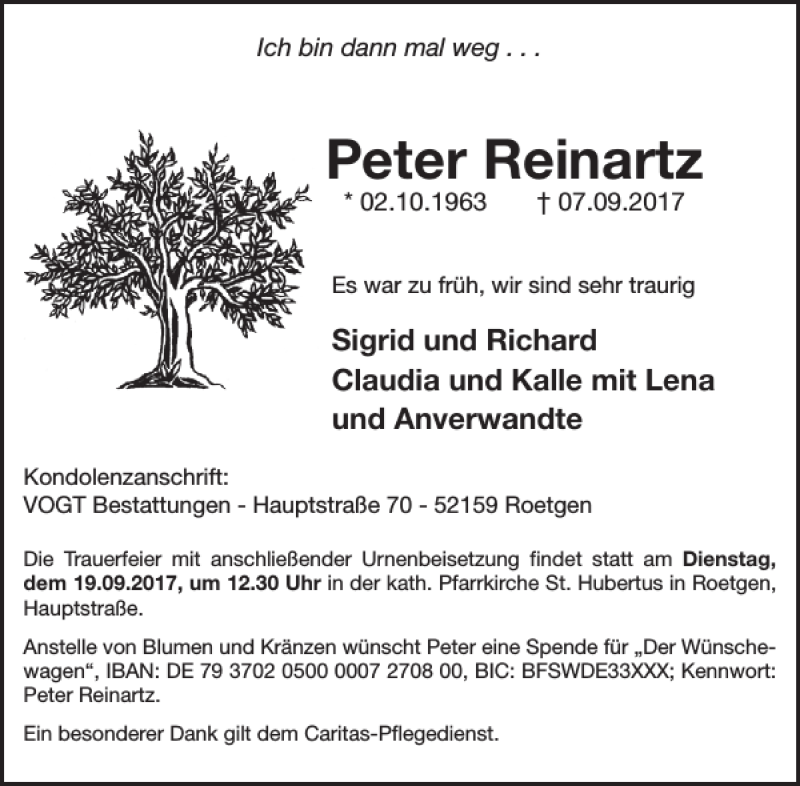 Ich bin dann mal weg . . .

Peter Reinartz

* 02.10.1963 † 07.09.2017

Es war zu früh, wir sind sehr traurig

Sigrid und Richard
Claudia und Kalle mit Lena
und Anverwandte

Kondolenzanschrift:
VOGT Bestattungen - Hauptstraße 70 - 52159 Roetgen

Die Trauerfeier mit anschließender Urnenbeisetzung findet statt am Dienstag, dem 19.09.2017, um 12.30 Uhr in der kath. Pfarrkirche St. Hubertus in Roetgen, Hauptstraße.

Anstelle von Blumen und Kränzen wünscht Peter eine Spende für „Der Wünschewagen“, IBAN: DE 79 3702 0500 0007 2708 00, BIC: BFSWDE33XXX; Kennwort: Peter Reinartz.

Ein besonderer Dank gilt dem Caritas-Pflegedienst.